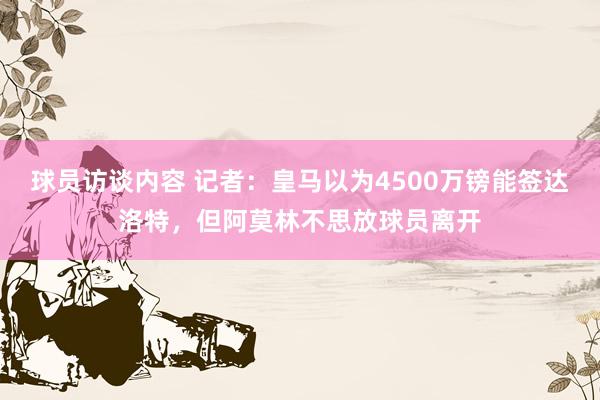 球员访谈内容 记者：皇马以为4500万镑能签达洛特，但阿莫林不思放球员离开